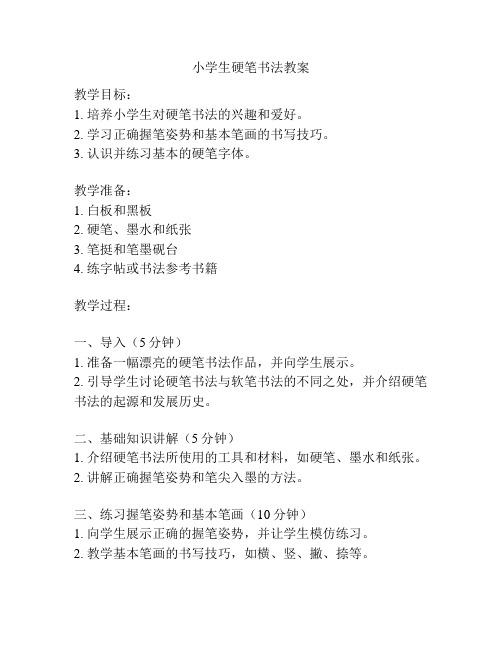 小学生硬笔书法教案

教学目标：
1. 培养小学生对硬笔书法的兴趣和爱好。
2. 学习正确握笔姿势和基本笔画的书写技巧。
3. 认识并练习基本的硬笔字体。

教学准备：
1. 白板和黑板
2. 硬笔、墨水和纸张
3. 笔挺和笔墨砚台
4. 练字帖或书法参考书籍

教学过程：

一、导入（5 分钟）
1. 准备一幅漂亮的硬笔书法作品，并向学生展示。
2. 引导学生讨论硬笔书法与软笔书法的不同之处，并介绍硬笔书法的起源和发展历史。

二、基础知识讲解（5 分钟）
1. 介绍硬笔书法所使用的工具和材料，如硬笔、墨水和纸张。
2. 讲解正确握笔姿势和笔尖入墨的方法。

三、练习握笔姿势和基本笔画（10 分钟）
1. 向学生展示正确的握笔姿势，并让学生模仿练习。
2. 教学基本笔画的书写技巧，如横、竖、撇、捺等。